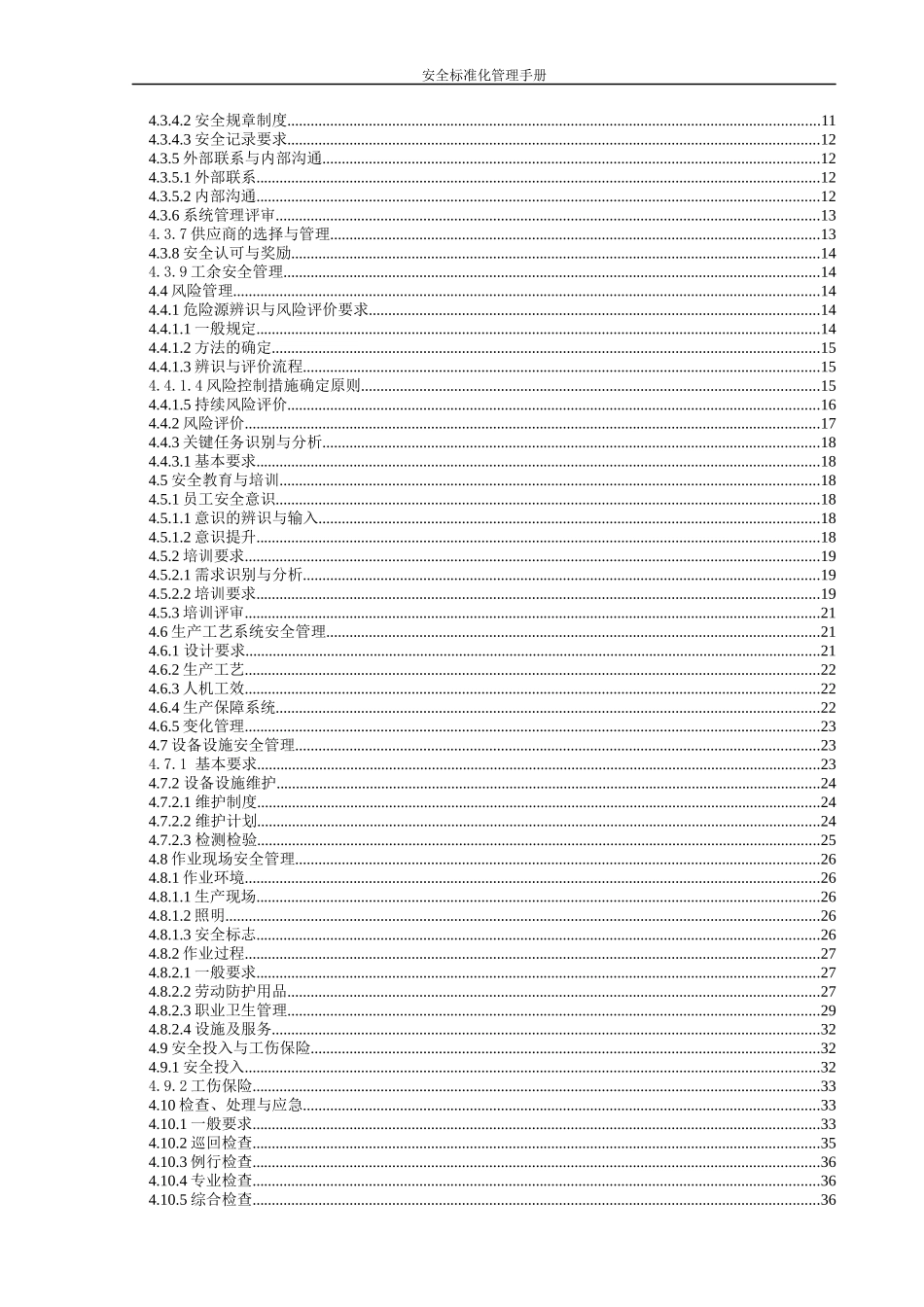 安全标准化管理手册

4.3.4.2 安全规章制度......11
4.3.4.3 安全记录要求......12
4.3.5 外部联系与内部沟通......12
4.3.5.1 外部联系......12
4.3.5.2 内部沟通......12
4.3.6 系统管理评审......13
4.3.7 供应商的选择与管理......13
4.3.8 安全认可与奖励......14
4.3.9 工余安全管理......14
4.4 风险管理......14
4.4.1 危险源辨识与风险评价要求......14
4.4.1.1 一般规定......14
4.4.1.2 方法的确定......15
4.4.1.3 辨识与评价流程......15
4.4.1.4 风险控制措施确定原则......15
4.4.1.5 持续风险评价......16
4.4.2 风险评价......17
4.4.3 关键任务识别与分析......18
4.4.3.1 基本要求......18
4.5 安全教育与培训......18
4.5.1 员工安全意识......18
4.5.1.1 意识的辨识与输入......18
4.5.1.2 意识提升......18
4.5.2 培训要求......19
4.5.2.1 需求识别与分析......19
4.5.2.2 培训要求......19
4.5.3 培训评审......21
4.6 生产工艺系统安全管理......21
4.6.1 设计要求......21
4.6.2 生产工艺......22
4.6.3 人机工效......22
4.6.4 生产保障系统......22
4.6.5 变化管理......23
4.7 设备设施安全管理......23
4.7.1 基本要求......23
4.7.2 设备设施维护......24
4.7.2.1 维护制度......24
4.7.2.2 维护计划......24
4.7.2.3 检测检验......25
4.8 作业现场安全管理......26
4.8.1 作业环境......26
4.8.1.1 生产现场......26
4.8.1.2 照明......26
4.8.1.3 安全标志......26
4.8.2 作业过程......27
4.8.2.1 一般要求......27
4.8.2.2 劳动防护用品......27
4.8.2.3 职业卫生管理......29
4.8.2.4 设施及服务......32
4.9 安全投入与工伤保险......32
4.9.1 安全投入......32
4.9.2 工伤保险......33
4.10 检查、处理与应急......33
4.10.1 一般要求......33
4.10.2 巡回检查......35
4.10.3 例行检查......36
4.10.4 专业检查......36
4.10.5 综合检查......36